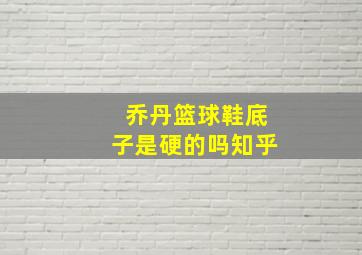 乔丹篮球鞋底子是硬的吗知乎